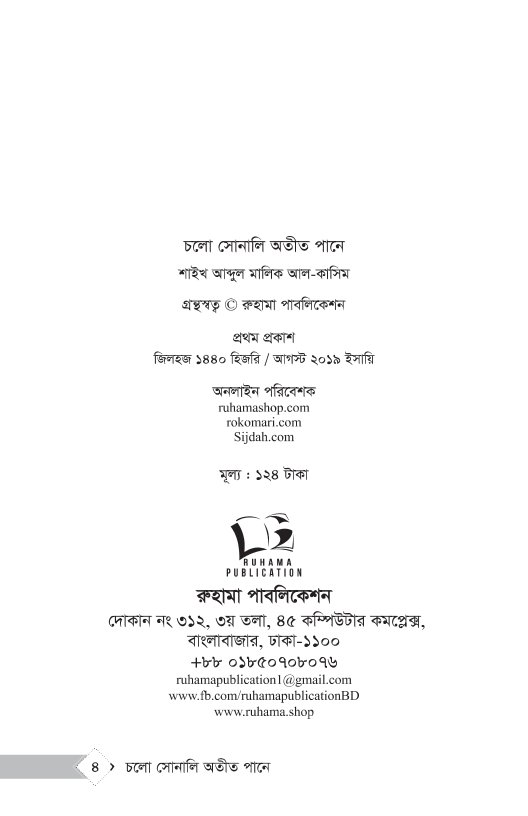 চলো সোনালি অতীত পানে

শাইখ আব্দুল মালিক আল-কাসিম

গ্রন্থস্বত্ব © রুহামা পাবলিকেশন

প্রথম প্রকাশ
জিলহজ ১৪৪০ হিজরি / আগস্ট ২০১৯ ইসায়ি

অনলাইন পরিবেশক
ruhamashop.com
rokomari.com
Sijdah.com

মূল্য : ১২৪ টাকা

RUHAMA PUBLICATION

রুহামা পাবলিকেশন
দোকান নং ৩১২, ৩য় তলা, ৪৫ কম্পিউটার কমপ্লেক্স, বাংলাবাজার, ঢাকা-১১০০
+৮৮ ০১৮৫০৭০৮০৭৬
ruhamapublication1@gmail.com
www.fb.com/ruhamapublicationBD
www.ruhama.shop

৪ › চলো সোনালি অতীত পানে